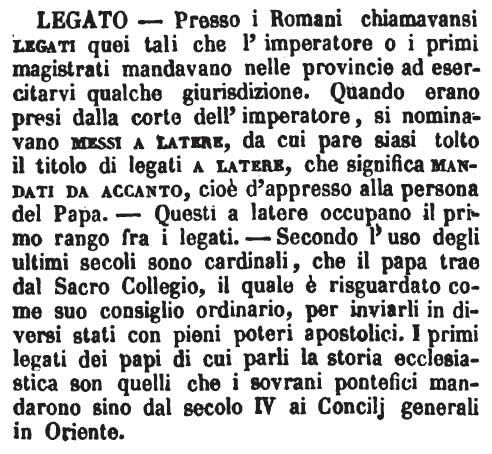 LEGATO — Presso i Romani chiamavansi LEGATI quei tali che l' imperatore o i primi magistrati mandavano nelle provincie ad esercitarvi qualche giurisdizione. Quando erano presi dalla corte dell' imperatore, si nominavano MESSI A LATERE, da cui pare siasi tolto il titolo di legati A LATERE, che significa MANDATI DA ACCANTO, cioè d'appresso alla persona del Papa. — Questi a latere occupano il primo rango fra i legati. — Secondo l' uso degli ultimi secoli sono cardinali, che il papa trae dal Sacro Collegio, il quale è risguardato come suo consiglio ordinario, per inviarli in diversi stati con pieni poteri apostolici. I primi legati dei papi di cui parli la storia ecclesiastica son quelli che i sovrani pontefici mandarono sino dal secolo IV ai Concilj generali in Oriente.